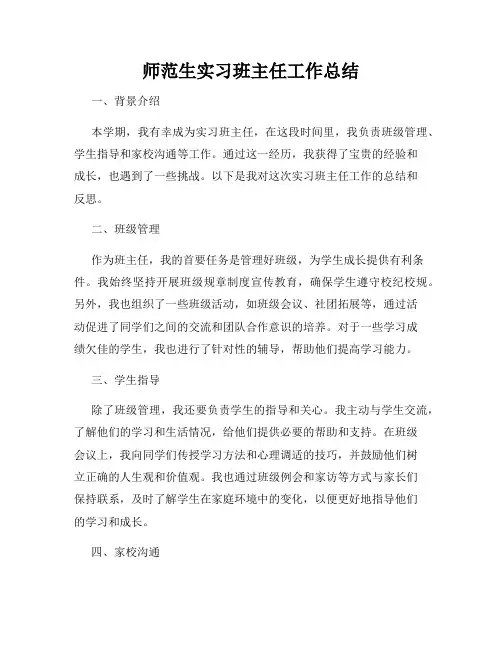 师范生实习班主任工作总结

一、背景介绍

本学期，我有幸成为实习班主任，在这段时间里，我负责班级管理、学生指导和家校沟通等工作。通过这一经历，我获得了宝贵的经验和成长，也遇到了一些挑战。以下是我对这次实习班主任工作的总结和反思。

二、班级管理

作为班主任，我的首要任务是管理好班级，为学生成长提供有利条件。我始终坚持开展班级规章制度宣传教育，确保学生遵守校纪校规。另外，我也组织了一些班级活动，如班级会议、社团拓展等，通过活动促进了同学们之间的交流和团队合作意识的培养。对于一些学习成绩欠佳的学生，我也进行了针对性的辅导，帮助他们提高学习能力。

三、学生指导

除了班级管理，我还要负责学生的指导和关心。我主动与学生交流，了解他们的学习和生活情况，给他们提供必要的帮助和支持。在班级会议上，我向同学们传授学习方法和心理调适的技巧，并鼓励他们树立正确的人生观和价值观。我也通过班级例会和家访等方式与家长们保持联系，及时了解学生在家庭环境中的变化，以便更好地指导他们的学习和成长。

四、家校沟通